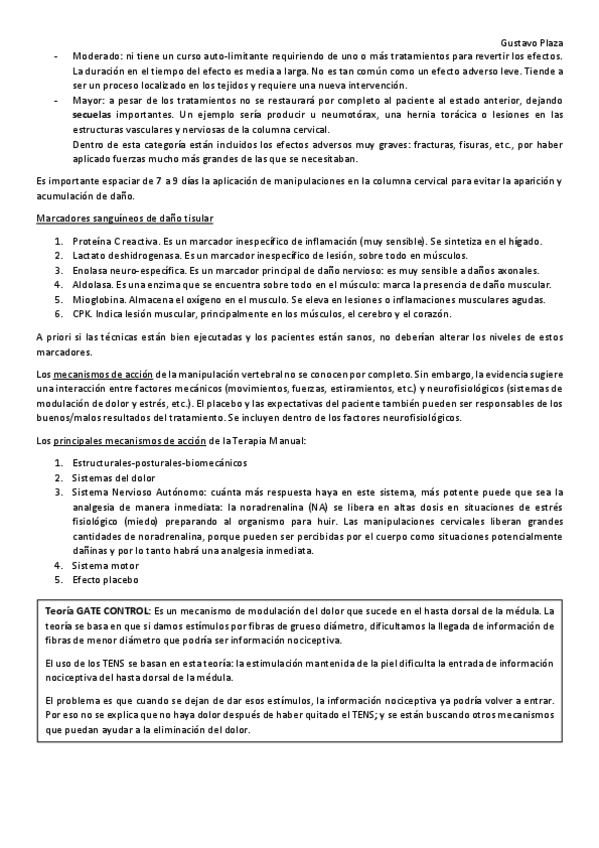 Gustavo Plaza

- Moderado: ni tiene un curso auto-limitante requiriendo de uno o más tratamientos para revertir los efectos. La duración en el tiempo del efecto es media a larga. No es tan común como un efecto adverso leve. Tiende a ser un proceso localizado en los tejidos y requiere una nueva intervención.
- Mayor: a pesar de los tratamientos no se restaurará por completo al paciente al estado anterior, dejando secuelas importantes. Un ejemplo sería producir u neumotórax, una hernia torácica o lesiones en las estructuras vasculares y nerviosas de la columna cervical.
Dentro de esta categoría están incluidos los efectos adversos muy graves: fracturas, fisuras, etc., por haber aplicado fuerzas mucho más grandes de las que se necesitaban.

Es importante espaciar de 7 a 9 días la aplicación de manipulaciones en la columna cervical para evitar la aparición y acumulación de daño.

Marcadores sanguíneos de daño tisular

1. Proteína C reactiva. Es un marcador inespecífico de inflamación (muy sensible). Se sintetiza en el hígado.
2. Lactato deshidrogenasa. Es un marcador inespecífico de lesión, sobre todo en músculos.
3. Enolasa neuro-específica. Es un marcador principal de daño nervioso: es muy sensible a daños axonales.
4. Aldolasa. Es una enzima que se encuentra sobre todo en el músculo: marca la presencia de daño muscular.
5. Mioglobina. Almacena el oxígeno en el musculo. Se eleva en lesiones o inflamaciones musculares agudas.
6. CPK. Indica lesión muscular, principalmente en los músculos, el cerebro y el corazón.

A priori si las técnicas están bien ejecutadas y los pacientes están sanos, no deberían alterar los niveles de estos marcadores.

Los mecanismos de acción de la manipulación vertebral no se conocen por completo. Sin embargo, la evidencia sugiere una interacción entre factores mecánicos (movimientos, fuerzas, estiramientos, etc.) y neurofisiológicos (sistemas de modulación de dolor y estrés, etc.). El placebo y las expectativas del paciente también pueden ser responsables de los buenos/malos resultados del tratamiento. Se incluyen dentro de los factores neurofisiológicos.

Los principales mecanismos de acción de la Terapia Manual:

1. Estructurales-posturales-biomecánicos
2. Sistemas del dolor
3. Sistema Nervioso Autónomo: cuánta más respuesta haya en este sistema, más potente puede que sea la analgesia de manera inmediata: la noradrenalina (NA) se libera en altas dosis en situaciones de estrés fisiológico (miedo) preparando al organismo para huir. Las manipulaciones cervicales liberan grandes cantidades de noradrenalina, porque pueden ser percibidas por el cuerpo como situaciones potencialmente dañinas y por lo tanto habrá una analgesia inmediata.
4. Sistema motor
5. Efecto placebo

Teoría GATE CONTROL: Es un mecanismo de modulación del dolor que sucede en el hasta dorsal de la médula. La teoría se basa en que si damos estímulos por fibras de grueso diámetro, dificultamos la llegada de información de fibras de menor diámetro que podría ser información nociceptiva.

El uso de los TENS se basan en esta teoría: la estimulación mantenida de la piel dificulta la entrada de información nociceptiva del hasta dorsal de la médula.

El problema es que cuando se dejan de dar esos estímulos, la información nociceptiva ya podría volver a entrar. Por eso no se explica que no haya dolor después de haber quitado el TENS; y se están buscando otros mecanismos que puedan ayudar a la eliminación del dolor.